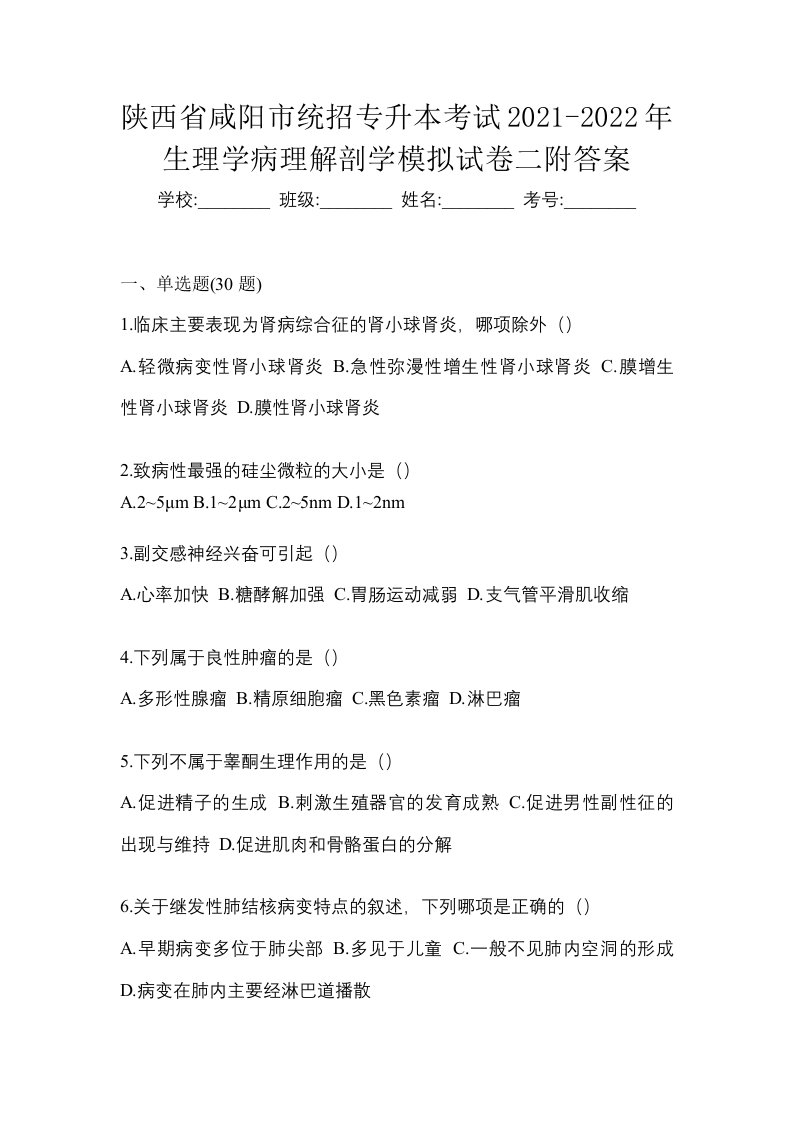 陕西省咸阳市统招专升本考试2021-2022年生理学病理解剖学模拟试卷二附答案

学校:________ 班级:________ 姓名:________ 考号:________

一、单选题(30 题)

1.临床主要表现为肾病综合征的肾小球肾炎，哪项除外（）

A.轻微病变性肾小球肾炎 B.急性弥漫性增生性肾小球肾炎 C.膜增生性肾小球肾炎 D.膜性肾小球肾炎

2.致病性最强的硅尘微粒的大小是（）

A.2~5μm B.1~2μm C.2~5nm D.1~2nm

3.副交感神经兴奋可引起（）

A.心率加快 B.糖酵解加强 C.胃肠运动减弱 D.支气管平滑肌收缩

4.下列属于良性肿瘤的是（）

A.多形性腺瘤 B.精原细胞瘤 C.黑色素瘤 D.淋巴瘤

5.下列不属于睾酮生理作用的是（）

A.促进精子的生成 B.刺激生殖器官的发育成熟 C.促进男性副性征的出现与维持 D.促进肌肉和骨骼蛋白的分解

6.关于继发性肺结核病变特点的叙述，下列哪项是正确的（）

A.早期病变多位于肺尖部 B.多见于儿童 C.一般不见肺内空洞的形成 D.病变在肺内主要经淋巴道播散